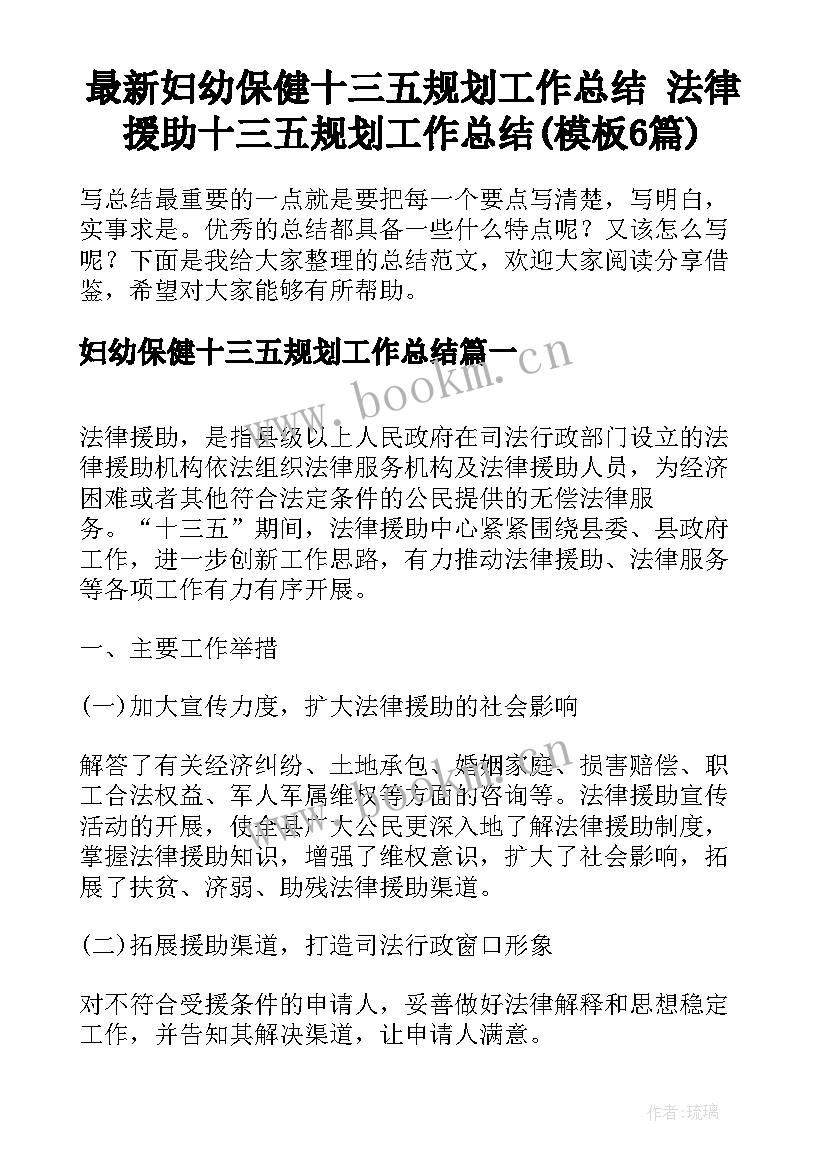 最新妇幼保健十三五规划工作总结 法律援助十三五规划工作总结(模板6篇)

写总结最重要的一点就是要把每一个要点写清楚，写明白，实事求是。优秀的总结都具备一些什么特点呢？又该怎么写呢？下面是我给大家整理的总结范文，欢迎大家阅读分享借鉴，希望对大家能够有所帮助。

妇幼保健十三五规划工作总结篇一

www.bookm.cn

法律援助，是指县级以上人民政府在司法行政部门设立的法律援助机构依法组织法律服务机构及法律援助人员，为经济困难或者其他符合法定条件的公民提供的无偿法律服务。“十三五”期间，法律援助中心紧紧围绕县委、县政府工作，进一步创新工作思路，有力推动法律援助、法律服务等各项工作有力有序开展。

一、主要工作举措

(一)加大宣传力度，扩大法律援助的社会影响

解答了有关经济纠纷、土地承包、婚姻家庭、损害赔偿、职工合法权益、军人军属维权等方面的咨询等。法律援助宣传活动的开展，使全县广大公民更深入地了解法律援助制度，掌握法律援助知识，增强了维权意识，扩大了社会影响，拓展了扶贫、济弱、助残法律援助渠道。

(二)拓展援助渠道，打造司法行政窗口形象

对不符合受援条件的申请人，妥善做好法律解释和思想稳定工作，并告知其解决渠道，让申请人满意。

作者:琉璃